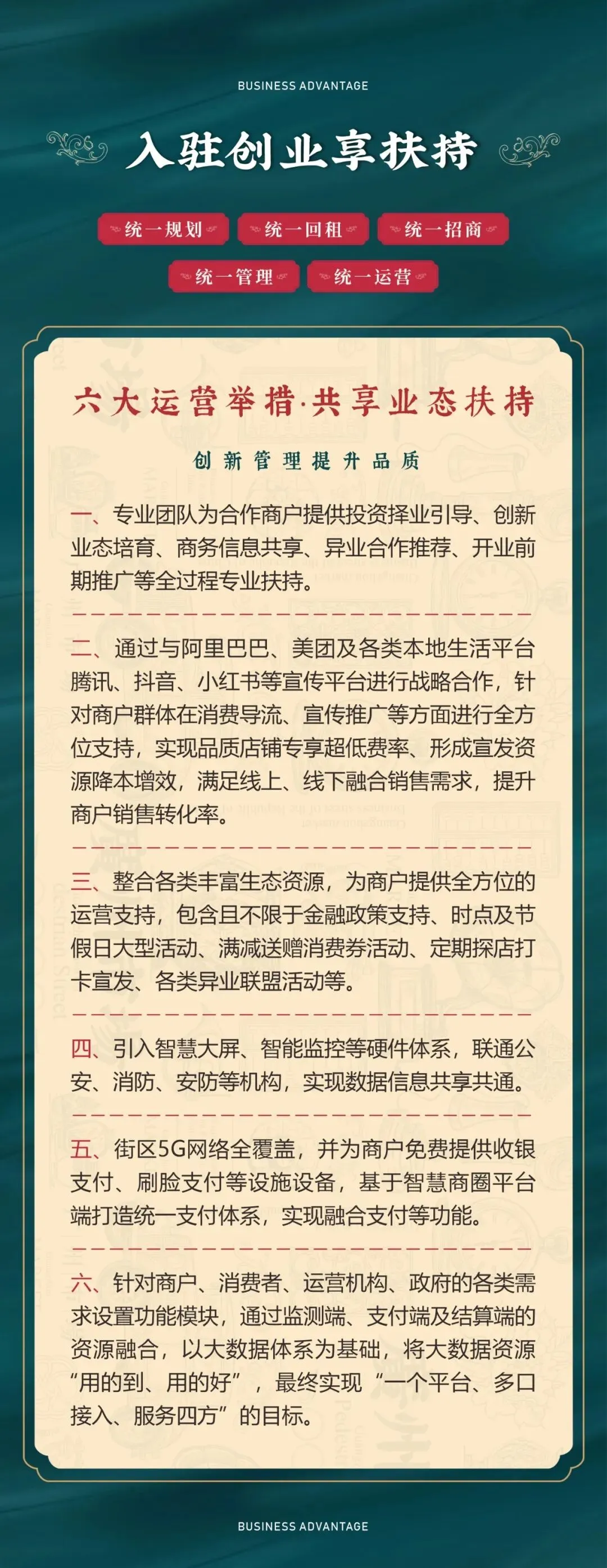 BUSINESS ADVANTAGE

入驻创业享扶持

统一规划 统一回租 统一招商
统一管理 统一运营

六大运营举措·共享业态扶持

创新管理提升品质

一、专业团队为合作商户提供投资择业引导、创新业态培育、商务信息共享、异业合作推荐、开业前期推广等全过程专业扶持。

二、通过与阿里巴巴、美团及各类本地生活平台腾讯、抖音、小红书等宣传平台进行战略合作，针对商户群体在消费导流、宣传推广等方面进行全方位支持，实现品质店铺专享超低费率、形成宣发资源降本增效，满足线上、线下融合销售需求，提升商户销售转化率。

三、整合各类丰富生态资源，为商户提供全方位的运营支持，包含且不限于金融政策支持、时点及节假日大型活动、满减送赠消费券活动、定期探店打卡宣发、各类异业联盟活动等。

四、引入智慧大屏、智能监控等硬件体系，联通公安、消防、安防等机构，实现数据信息共享共通。

五、街区5G网络全覆盖，并为商户免费提供收银支付、刷脸支付等设施设备，基于智慧商圈平台端打造统一支付体系，实现融合支付等功能。

六、针对商户、消费者、运营机构、政府的各类需求设置功能模块，通过监测端、支付端及结算端的资源融合，以大数据体系为基础，将大数据资源“用的到、用的好”，最终实现“一个平台、多口接入、服务四方”的目标。

BUSINESS ADVANTAGE